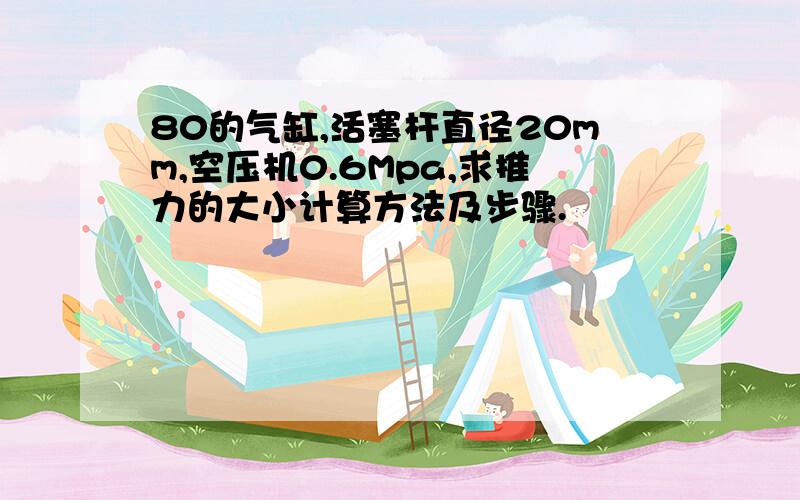 80的气缸,活塞杆直径20mm,空压机0.6Mpa,求推力的大小计算方法及步骤.